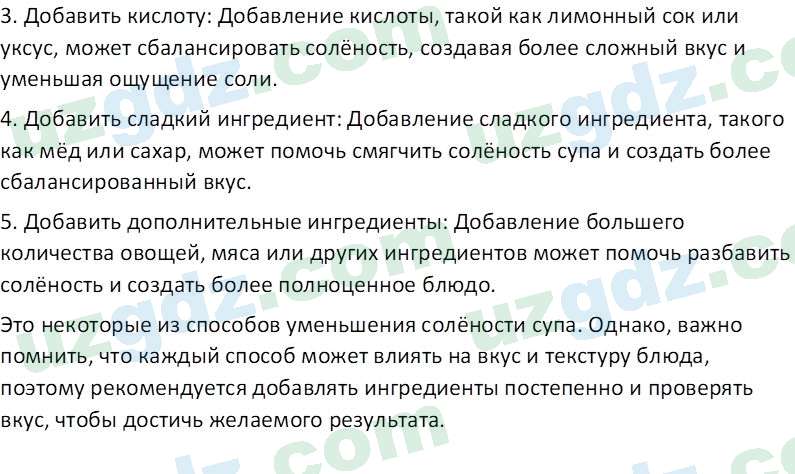 3. Добавить кислоту: Добавление кислоты, такой как лимонный сок или уксус, может сбалансировать солёность, создавая более сложный вкус и уменьшая ощущение соли.

4. Добавить сладкий ингредиент: Добавление сладкого ингредиента, такого как мёд или сахар, может помочь смягчить солёность супа и создать более сбалансированный вкус.

5. Добавить дополнительные ингредиенты: Добавление большего количества овощей, мяса или других ингредиентов может помочь разбавить солёность и создать более полноценное блюдо.

Это некоторые из способов уменьшения солёности супа. Однако, важно помнить, что каждый способ может влиять на вкус и текстуру блюда, поэтому рекомендуется добавлять ингредиенты постепенно и проверять вкус, чтобы достичь желаемого результата.

uzgdz.com